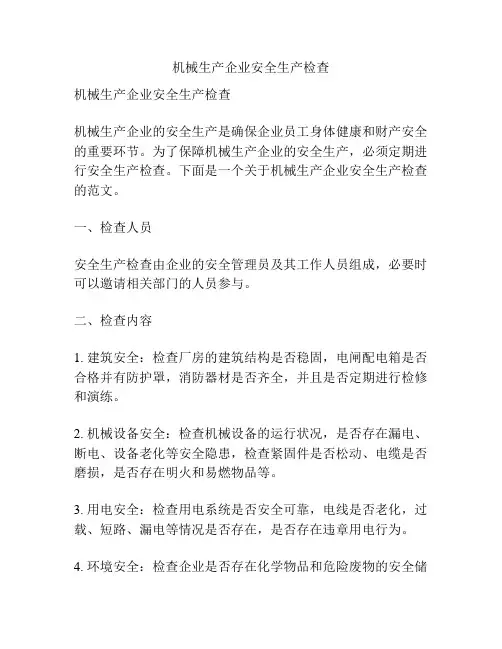 机械生产企业安全生产检查

机械生产企业安全生产检查

机械生产企业的安全生产是确保企业员工身体健康和财产安全的重要环节。为了保障机械生产企业的安全生产，必须定期进行安全生产检查。下面是一个关于机械生产企业安全生产检查的范文。

一、检查人员

安全生产检查由企业的安全管理员及其工作人员组成，必要时可以邀请相关部门的人员参与。

二、检查内容

1. 建筑安全：检查厂房的建筑结构是否稳固，电闸配电箱是否合格并有防护罩，消防器材是否齐全，并且是否定期进行检修和演练。

2. 机械设备安全：检查机械设备的运行状况，是否存在漏电、断电、设备老化等安全隐患，检查紧固件是否松动、电缆是否磨损，是否存在明火和易燃物品等。

3. 用电安全：检查用电系统是否安全可靠，电线是否老化，过载、短路、漏电等情况是否存在，是否存在违章用电行为。

4. 环境安全：检查企业是否存在化学物品和危险废物的安全储